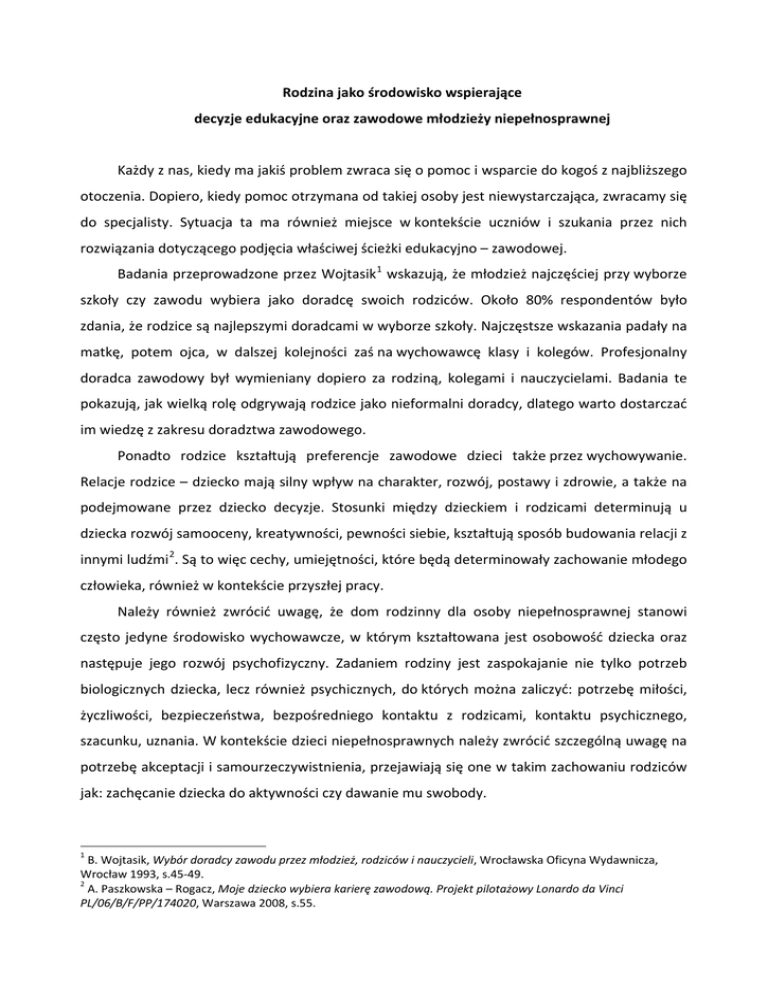 Rodzina jako środowisko wspierające
decyzje edukacyjne oraz zawodowe młodzieży niepełnosprawnej

Każdy z nas, kiedy ma jakiś problem zwraca się o pomoc i wsparcie do kogoś z najbliższego otoczenia. Dopiero, kiedy pomoc otrzymana od takiej osoby jest niewystarczająca, zwracamy się do specjalisty. Sytuacja ta ma również miejsce w kontekście uczniów i szukania przez nich rozwiązania dotyczącego podjęcia właściwej ścieżki edukacyjno – zawodowej.

Badania przeprowadzone przez Wojtasik$^1$ wskazują, że młodzież najczęściej przy wyborze szkoły czy zawodu wybiera jako doradcę swoich rodziców. Około 80% respondentów było zdania, że rodzice są najlepszymi doradcami w wyborze szkoły. Najczęstsze wskazania padały na matkę, potem ojca, w dalszej kolejności zaś na wychowawcę klasy i kolegów. Profesjonalny doradca zawodowy był wymieniany dopiero za rodziną, kolegami i nauczycielami. Badania te pokazują, jak wielką rolę odgrywają rodzice jako nieformalni doradcy, dlatego warto dostarczać im wiedzę z zakresu doradztwa zawodowego.

Ponadto rodzice kształtują preferencje zawodowe dzieci także przez wychowywanie. Relacje rodzice – dziecko mają silny wpływ na charakter, rozwój, postawy i zdrowie, a także na podejmowane przez dziecko decyzje. Stosunki między dzieckiem i rodzicami determinują u dziecka rozwój samooceny, kreatywności, pewności siebie, kształtują sposób budowania relacji z innymi ludźmi$^2$. Są to więc cechy, umiejętności, które będą determinowały zachowanie młodego człowieka, również w kontekście przyszłej pracy.

Należy również zwrócić uwagę, że dom rodzinny dla osoby niepełnosprawnej stanowi często jedyne środowisko wychowawcze, w którym kształtowana jest osobowość dziecka oraz następuje jego rozwój psychofizyczny. Zadaniem rodziny jest zaspokajanie nie tylko potrzeb biologicznych dziecka, lecz również psychicznych, do których można zaliczyć: potrzebę miłości, życzliwości, bezpieczeństwa, bezpośredniego kontaktu z rodzicami, kontaktu psychicznego, szacunku, uznania. W kontekście dzieci niepełnosprawnych należy zwrócić szczególną uwagę na potrzebę akceptacji i samourzeczywistnienia, przejawiają się one w takim zachowaniu rodziców jak: zachęcanie dziecka do aktywności czy dawanie mu swobody.

$^1$ B. Wojtasik, Wybór doradcy zawodu przez młodzież, rodziców i nauczycieli, Wrocławska Oficyna Wydawnicza, Wrocław 1993, s.45-49.
$^2$ A. Paszkowska – Rogacz, Moje dziecko wybiera karierę zawodową. Projekt pilotażowy Lonardo da Vinci PL/06/B/F/PP/174020, Warszawa 2008, s.55.